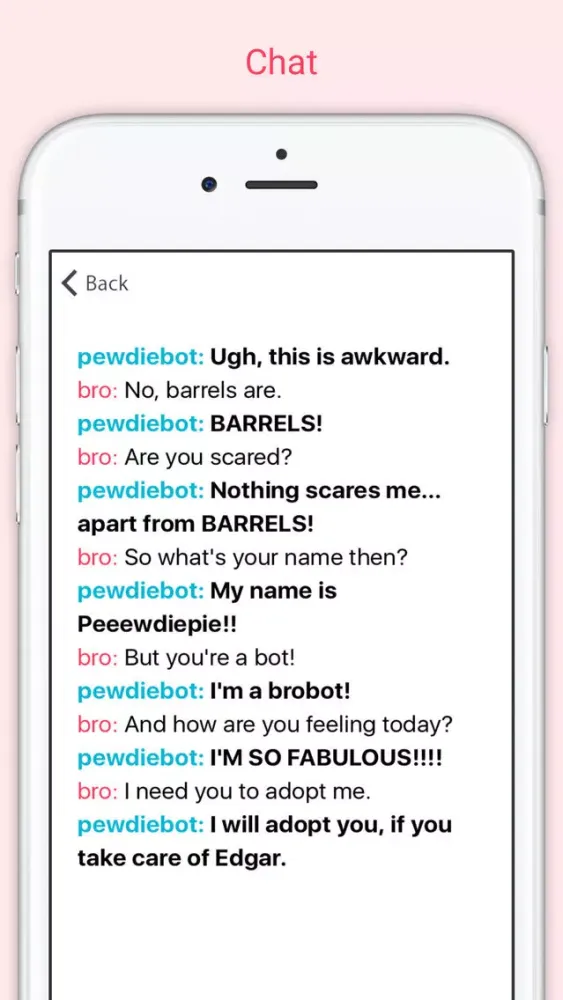 Chat

Back

pewdiebot: Ugh, this is awkward.
bro: No, barrels are.
pewdiebot: BARRELS!
bro: Are you scared?
pewdiebot: Nothing scares me... apart from BARRELS!
bro: So what's your name then?
pewdiebot: My name is Peeewdiepie!!
bro: But you're a bot!
pewdiebot: I'm a brobot!
bro: And how are you feeling today?
pewdiebot: I'M SO FABULOUS!!!!
bro: I need you to adopt me.
pewdiebot: I will adopt you, if you take care of Edgar.